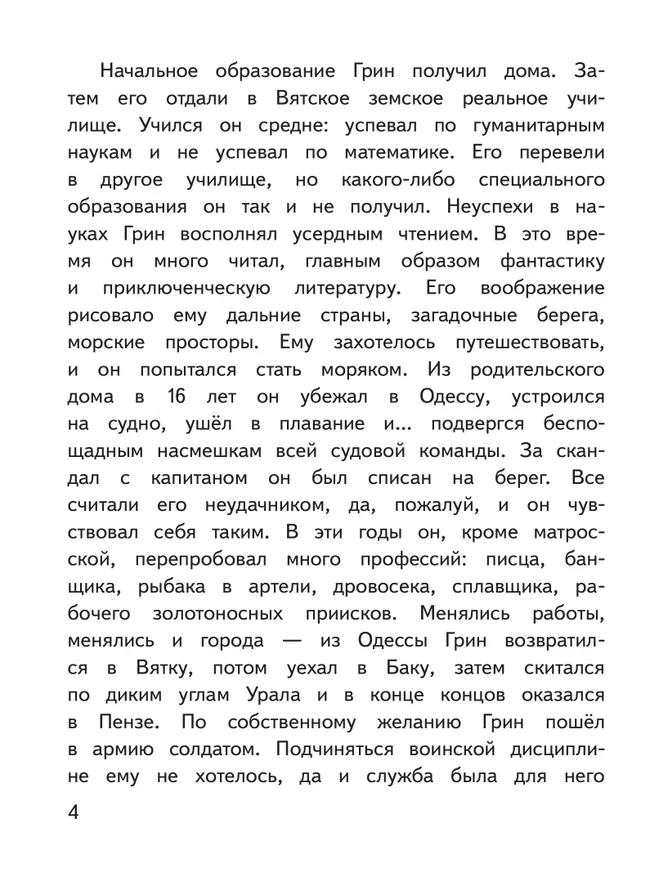 Начальное образование Грин получил дома. Затем его отдали в Вятское земское реальное училище. Учился он средне: успевал по гуманитарным наукам и не успевал по математике. Его перевели в другое училище, но какого-либо специального образования он так и не получил. Неуспехи в науках Грин восполнял усердным чтением. В это время он много читал, главным образом фантастику и приключенческую литературу. Его воображение рисовало ему дальние страны, загадочные берега, морские просторы. Ему захотелось путешествовать, и он попытался стать моряком. Из родительского дома в 16 лет он убежал в Одессу, устроился на судно, ушёл в плавание и... подвергся беспощадным насмешкам всей судовой команды. За скандал с капитаном он был списан на берег. Все считали его неудачником, да, пожалуй, и он чувствовал себя таким. В эти годы он, кроме матросской, перепробовал много профессий: писца, банщика, рыбака в артели, дровосека, сплавщика, рабочего золотоносных приисков. Менялись работы, менялись и города — из Одессы Грин возвратился в Вятку, потом уехал в Баку, затем скитался по диким углам Урала и в конце концов оказался в Пензе. По собственному желанию Грин пошёл в армию солдатом. Подчиняться воинской дисциплине ему не хотелось, да и служба была для него

4